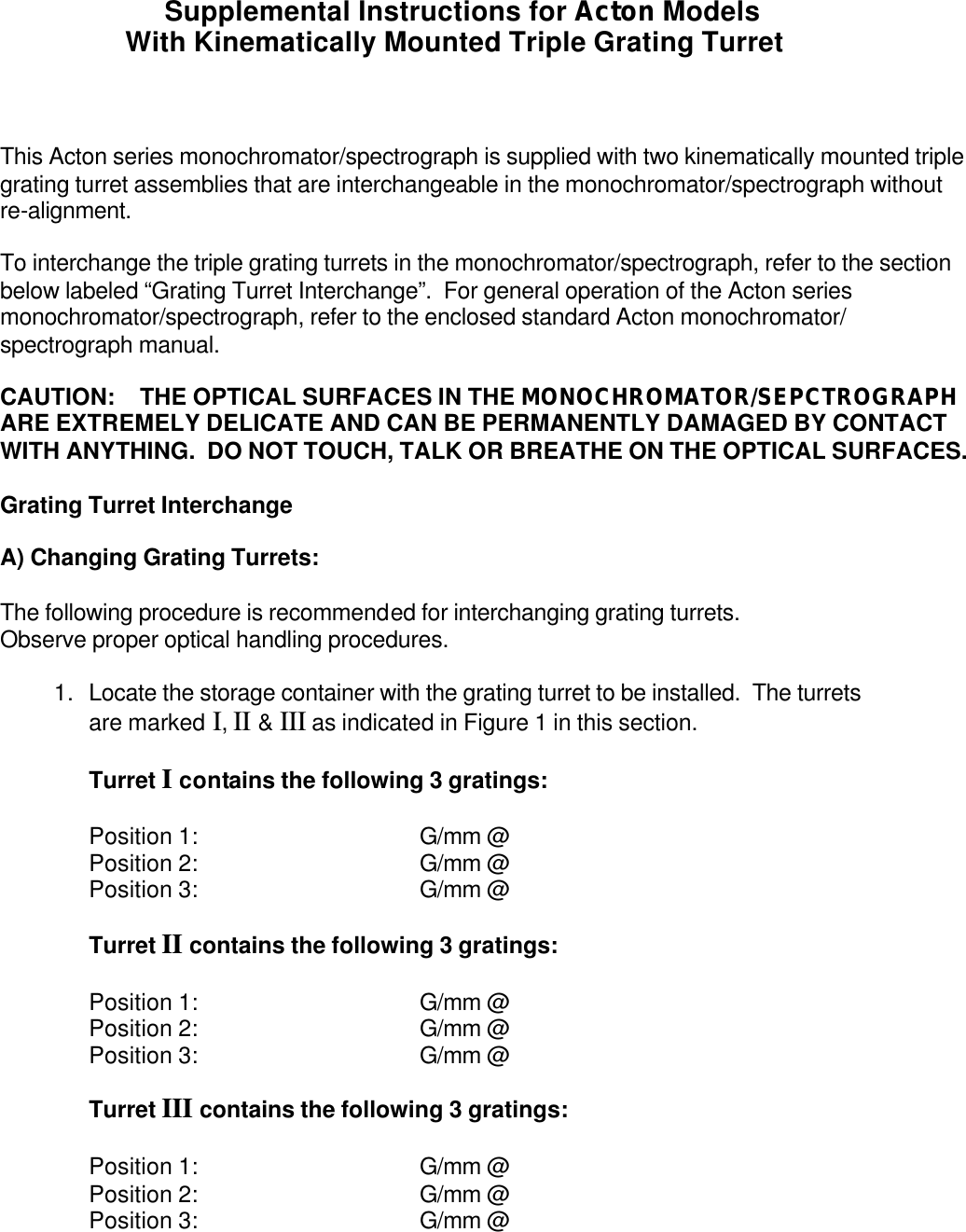 Supplemental Instructions for Acton Models
With Kinematically Mounted Triple Grating Turret

This Acton series monochromator/spectrograph is supplied with two kinematically mounted triple grating turret assemblies that are interchangeable in the monochromator/spectrograph without re-alignment.

To interchange the triple grating turrets in the monochromator/spectrograph, refer to the section below labeled “Grating Turret Interchange”. For general operation of the Acton series monochromator/spectrograph, refer to the enclosed standard Acton monochromator/ spectrograph manual.

CAUTION: THE OPTICAL SURFACES IN THE MONOCHROMATOR/SEPCTROGRAPH ARE EXTREMELY DELICATE AND CAN BE PERMANENTLY DAMAGED BY CONTACT WITH ANYTHING. DO NOT TOUCH, TALK OR BREATHE ON THE OPTICAL SURFACES.

Grating Turret Interchange

A) Changing Grating Turrets:

The following procedure is recommended for interchanging grating turrets.
Observe proper optical handling procedures.

1. Locate the storage container with the grating turret to be installed. The turrets are marked I, II & III as indicated in Figure 1 in this section.

Turret I contains the following 3 gratings:

Position 1: G/mm @
Position 2: G/mm @
Position 3: G/mm @

Turret II contains the following 3 gratings:

Position 1: G/mm @
Position 2: G/mm @
Position 3: G/mm @

Turret III contains the following 3 gratings:

Position 1: G/mm @
Position 2: G/mm @
Position 3: G/mm @